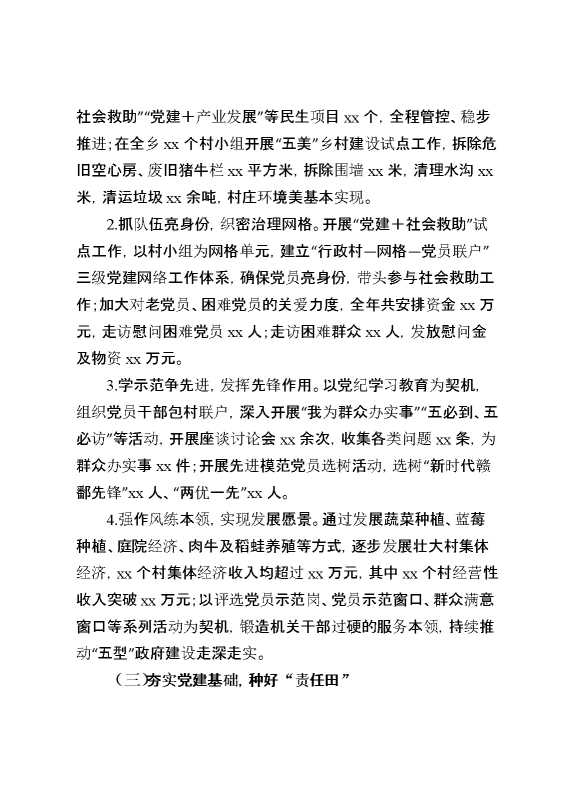 社会救助”“党建＋产业发展”等民生项目 xx 个，全程管控、稳步推进；在全乡 xx 个村小组开展“五美”乡村建设试点工作，拆除危旧空心房、废旧猪牛栏 xx 平方米，拆除围墙 xx 米，清理水沟 xx 米，清运垃圾 xx 余吨，村庄环境美基本实现。

2.抓队伍亮身份，织密治理网格。开展“党建＋社会救助”试点工作，以村小组为网格单元，建立“行政村—网格—党员联户”三级党建网络工作体系，确保党员亮身份，带头参与社会救助工作；加大对老党员、困难党员的关爱力度，全年共安排资金 xx 万元，走访慰问困难党员 xx 人；走访困难群众 xx 人，发放慰问金及物资 xx 万元。

3.学示范争先进，发挥先锋作用。以党纪学习教育为契机，组织党员干部包村联户，深入开展“我为群众办实事”“五必到、五必访”等活动，开展座谈讨论会 xx 余次，收集各类问题 xx 条，为群众办实事 xx 件；开展先进模范党员选树活动，选树“新时代赣鄱先锋”xx 人、“两优一先”xx 人。

4.强作风练本领，实现发展愿景。通过发展蔬菜种植、蓝莓种植、庭院经济、肉牛及稻蛙养殖等方式，逐步发展壮大村集体经济，xx 个村集体经济收入均超过 xx 万元，其中 xx 个村经营性收入突破 xx 万元；以评选党员示范岗、党员示范窗口、群众满意窗口等系列活动为契机，锻造机关干部过硬的服务本领，持续推动“五型”政府建设走深走实。

（三）夯实党建基础，种好“责任田”